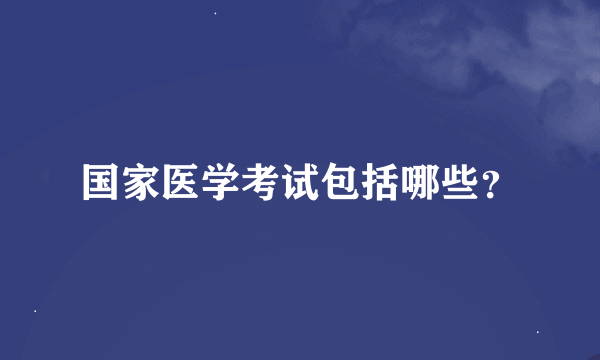 国家医学考试包括哪些？